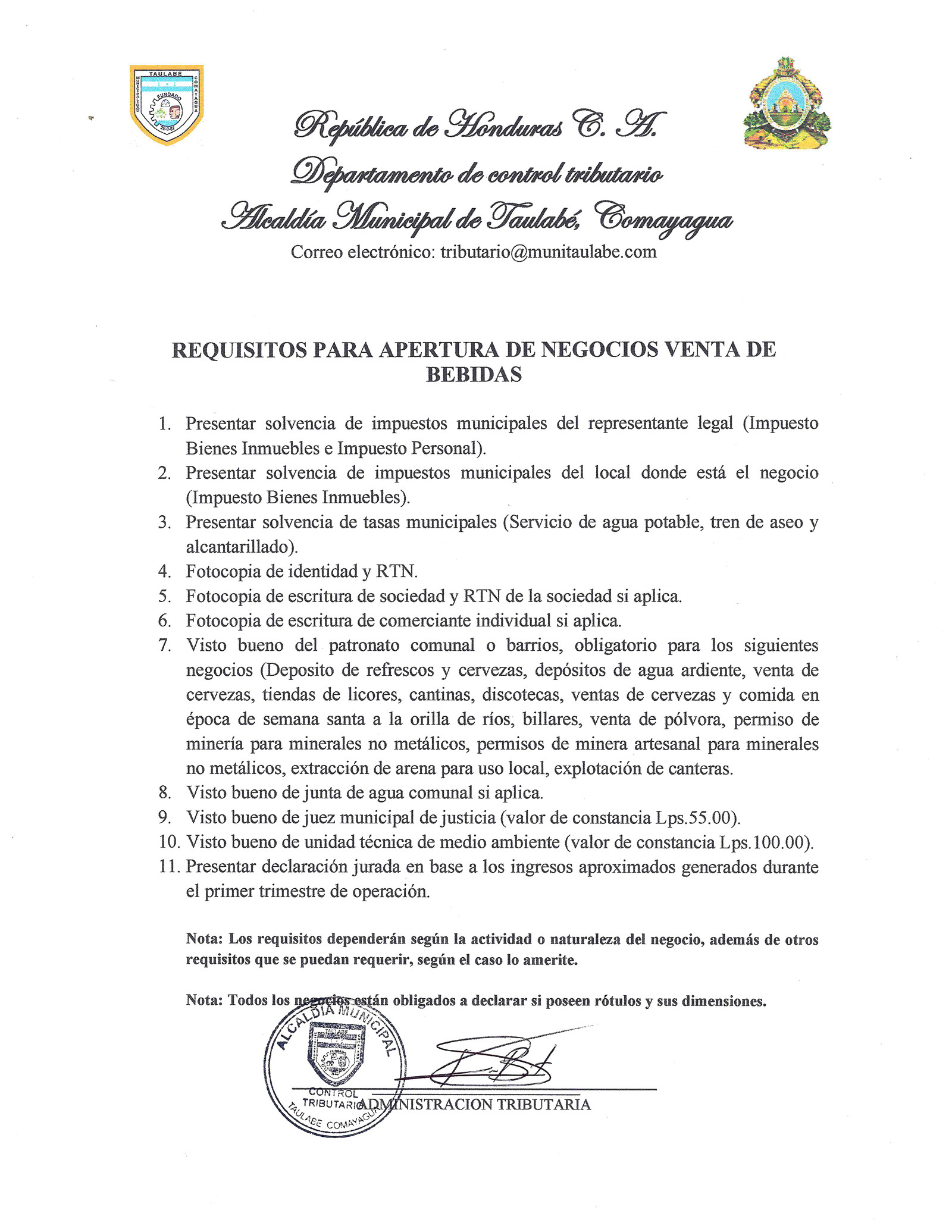 TAULABE
MUNICIPALIDAD COMAYAGUA
FUNDADO

República de Honduras C. A.
Departamento de control tributario
Alcaldía Municipal de Taulabé, Comayagua
Correo electrónico: tributario@munitaulabe.com

REQUISITOS PARA APERTURA DE NEGOCIOS VENTA DE BEBIDAS

1. Presentar solvencia de impuestos municipales del representante legal (Impuesto Bienes Inmuebles e Impuesto Personal).
2. Presentar solvencia de impuestos municipales del local donde está el negocio (Impuesto Bienes Inmuebles).
3. Presentar solvencia de tasas municipales (Servicio de agua potable, tren de aseo y alcantarillado).
4. Fotocopia de identidad y RTN.
5. Fotocopia de escritura de sociedad y RTN de la sociedad si aplica.
6. Fotocopia de escritura de comerciante individual si aplica.
7. Visto bueno del patronato comunal o barrios, obligatorio para los siguientes negocios (Deposito de refrescos y cervezas, depósitos de agua ardiente, venta de cervezas, tiendas de licores, cantinas, discotecas, ventas de cervezas y comida en época de semana santa a la orilla de ríos, billares, venta de pólvora, permiso de minería para minerales no metálicos, permisos de minera artesanal para minerales no metálicos, extracción de arena para uso local, explotación de canteras.
8. Visto bueno de junta de agua comunal si aplica.
9. Visto bueno de juez municipal de justicia (valor de constancia Lps.55.00).
10. Visto bueno de unidad técnica de medio ambiente (valor de constancia Lps.100.00).
11. Presentar declaración jurada en base a los ingresos aproximados generados durante el primer trimestre de operación.

Nota: Los requisitos dependerán según la actividad o naturaleza del negocio, además de otros requisitos que se puedan requerir, según el caso lo amerite.

Nota: Todos los negocios están obligados a declarar si poseen rótulos y sus dimensiones.

ALCALDIA MUNICIPAL
CONTROL TRIBUTARIO
TAULABE COMAYAGUA

ADMINISTRACION TRIBUTARIA